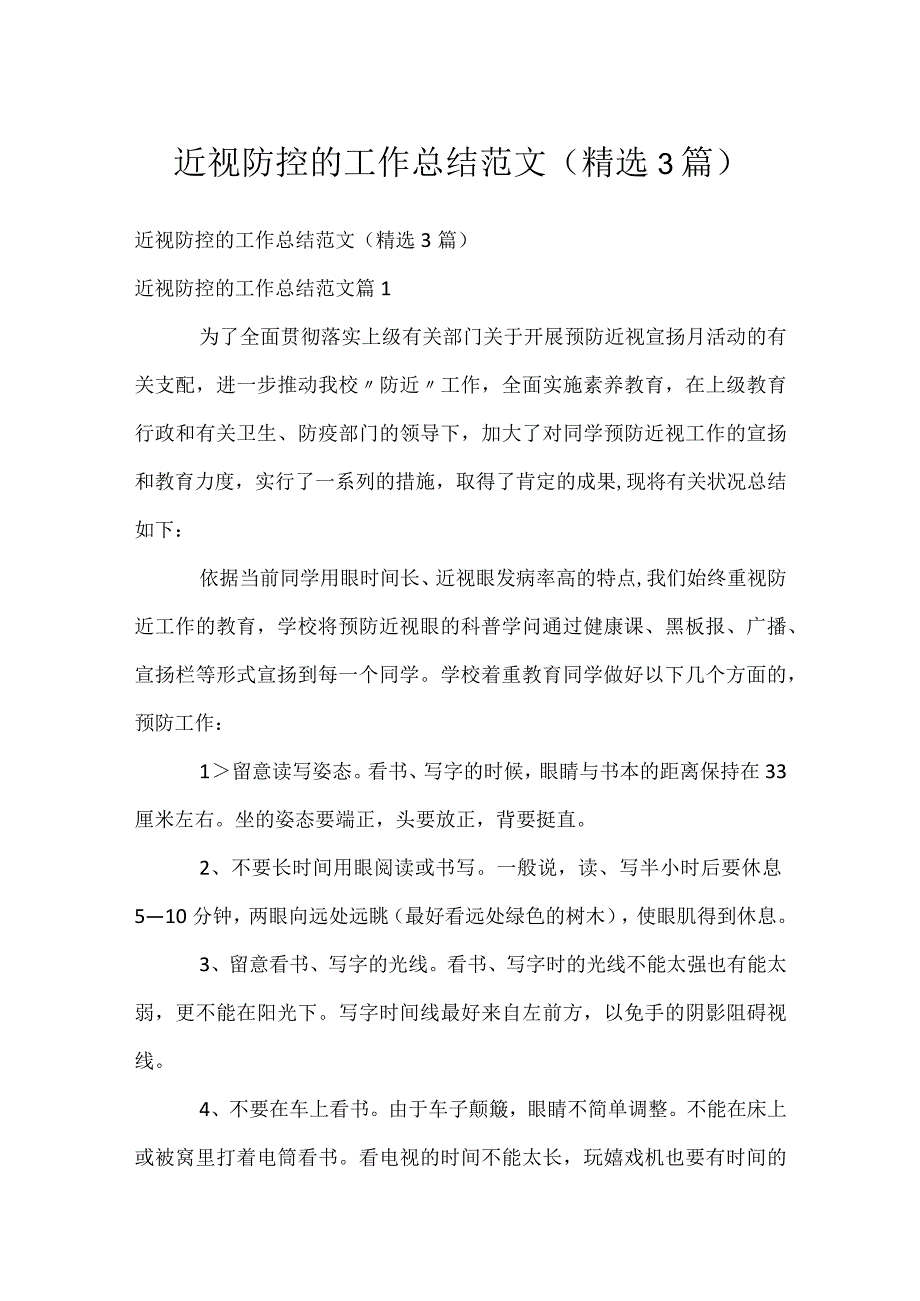 近视防控的工作总结范文（精选3篇）

近视防控的工作总结范文（精选3篇）

近视防控的工作总结范文篇1

为了全面贯彻落实上级有关部门关于开展预防近视宣扬月活动的有关支配，进一步推动我校〃防近〃工作，全面实施素养教育，在上级教育行政和有关卫生、防疫部门的领导下，加大了对同学预防近视工作的宣扬和教育力度，实行了一系列的措施，取得了肯定的成果，现将有关状况总结如下：

依据当前同学用眼时间长、近视眼发病率高的特点，我们始终重视防近工作的教育，学校将预防近视眼的科普学问通过健康课、黑板报、广播、宣扬栏等形式宣扬到每一个同学。学校着重教育同学做好以下几个方面的，预防工作：

1＞留意读写姿态。看书、写字的时候，眼睛与书本的距离保持在33厘米左右。坐的姿态要端正，头要放正，背要挺直。

2、不要长时间用眼阅读或书写。一般说，读、写半小时后要休息5—10分钟，两眼向远处远眺（最好看远处绿色的树木），使眼肌得到休息。

3、留意看书、写字的光线。看书、写字时的光线不能太强也有能太弱，更不能在阳光下。写字时间线最好来自左前方，以免手的阴影阻碍视线。

4、不要在车上看书。由于车子颠簸，眼睛不简单调整。不能在床上或被窝里打着电筒看书。看电视的时间不能太长，玩嬉戏机也要有时间的